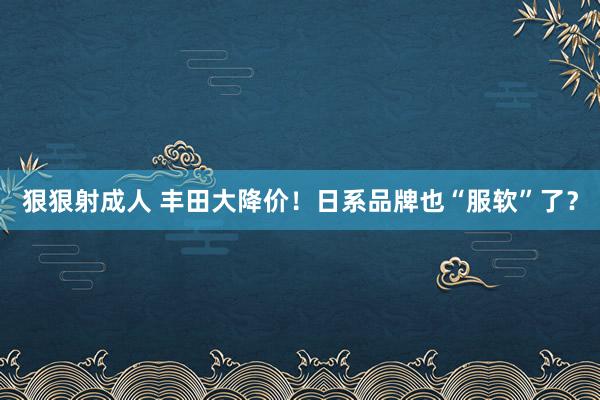 狠狠射成人 丰田大降价！日系品牌也“服软”了？